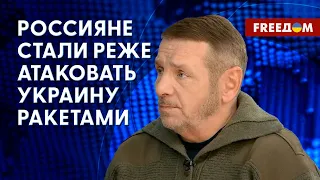 РОССИЯНЕ СТАЛИ РЕЖЕ АТАКОВАТЬ УКРАИНУ РАКЕТАМИ

FREEДОМ